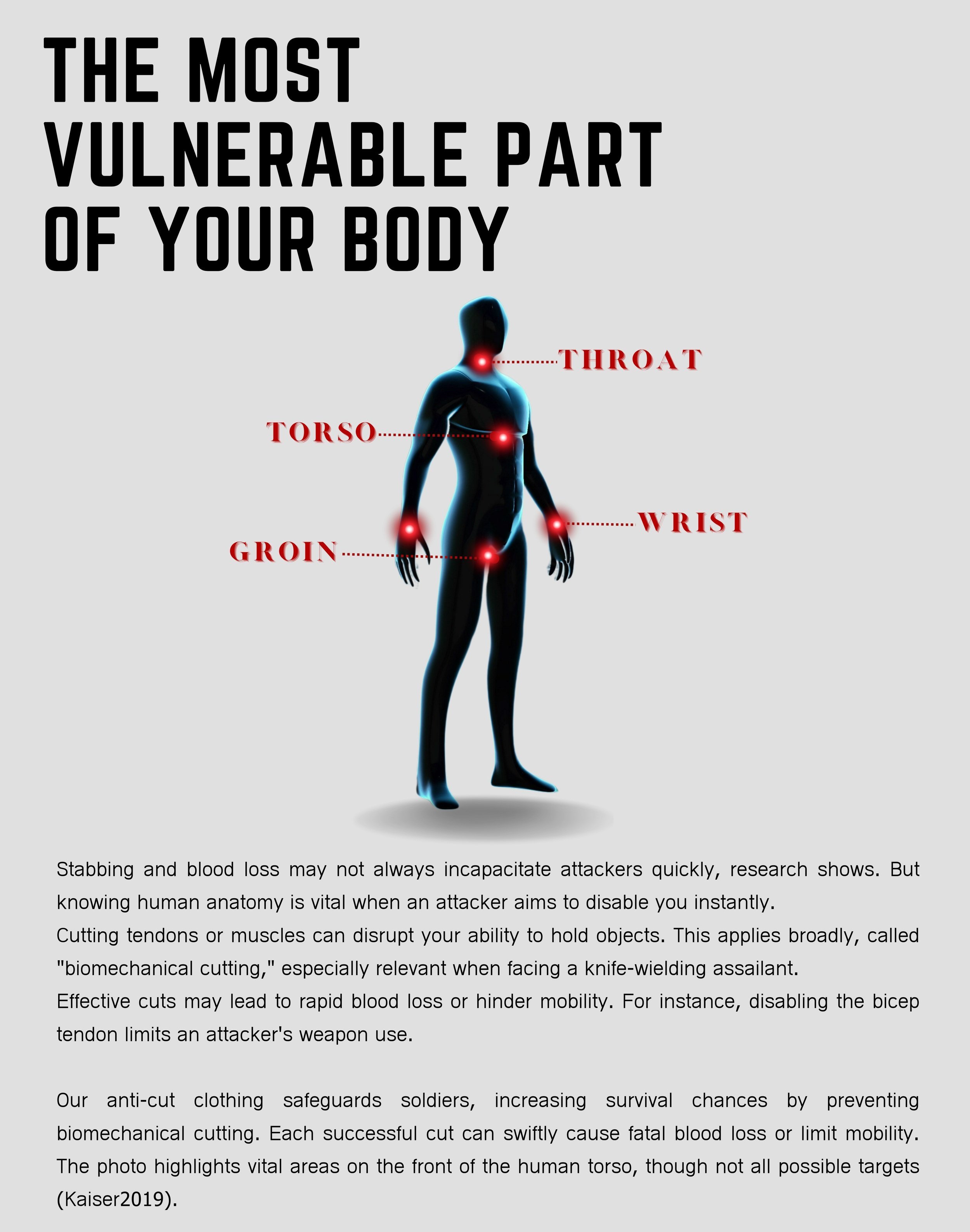 THE MOST VULNERABLE PART OF YOUR BODY

THROAT

TORSO

WRIST

GROIN

Stabbing and blood loss may not always incapacitate attackers quickly, research shows. But knowing human anatomy is vital when an attacker aims to disable you instantly.
Cutting tendons or muscles can disrupt your ability to hold objects. This applies broadly, called "biomechanical cutting," especially relevant when facing a knife-wielding assailant.
Effective cuts may lead to rapid blood loss or hinder mobility. For instance, disabling the bicep tendon limits an attacker's weapon use.

Our anti-cut clothing safeguards soldiers, increasing survival chances by preventing biomechanical cutting. Each successful cut can swiftly cause fatal blood loss or limit mobility. The photo highlights vital areas on the front of the human torso, though not all possible targets (Kaiser2019).